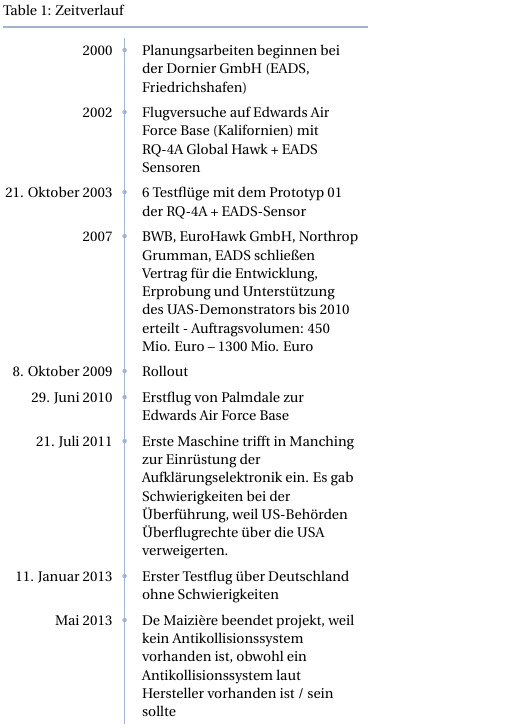 Table 1: Zeitverlauf

| | |
|---|---|
| 2000 | Planungsarbeiten beginnen bei der Dornier GmbH (EADS, Friedrichshafen) |
| 2002 | Flugversuche auf Edwards Air Force Base (Kalifornien) mit RQ-4A Global Hawk + EADS Sensoren |
| 21. Oktober 2003 | 6 Testflüge mit dem Prototyp 01 der RQ-4A + EADS-Sensor |
| 2007 | BWB, EuroHawk GmbH, Northrop Grumman, EADS schließen Vertrag für die Entwicklung, Erprobung und Unterstützung des UAS-Demonstrators bis 2010 erteilt - Auftragsvolumen: 450 Mio. Euro – 1300 Mio. Euro |
| 8. Oktober 2009 | Rollout |
| 29. Juni 2010 | Erstflug von Palmdale zur Edwards Air Force Base |
| 21. Juli 2011 | Erste Maschine trifft in Manching zur Einrüstung der Aufklärungselektronik ein. Es gab Schwierigkeiten bei der Überführung, weil US-Behörden Überflugrechte über die USA verweigerten. |
| 11. Januar 2013 | Erster Testflug über Deutschland ohne Schwierigkeiten |
| Mai 2013 | De Maizière beendet projekt, weil kein Antikollisionssystem vorhanden ist, obwohl ein Antikollisionssystem laut Hersteller vorhanden ist / sein sollte |